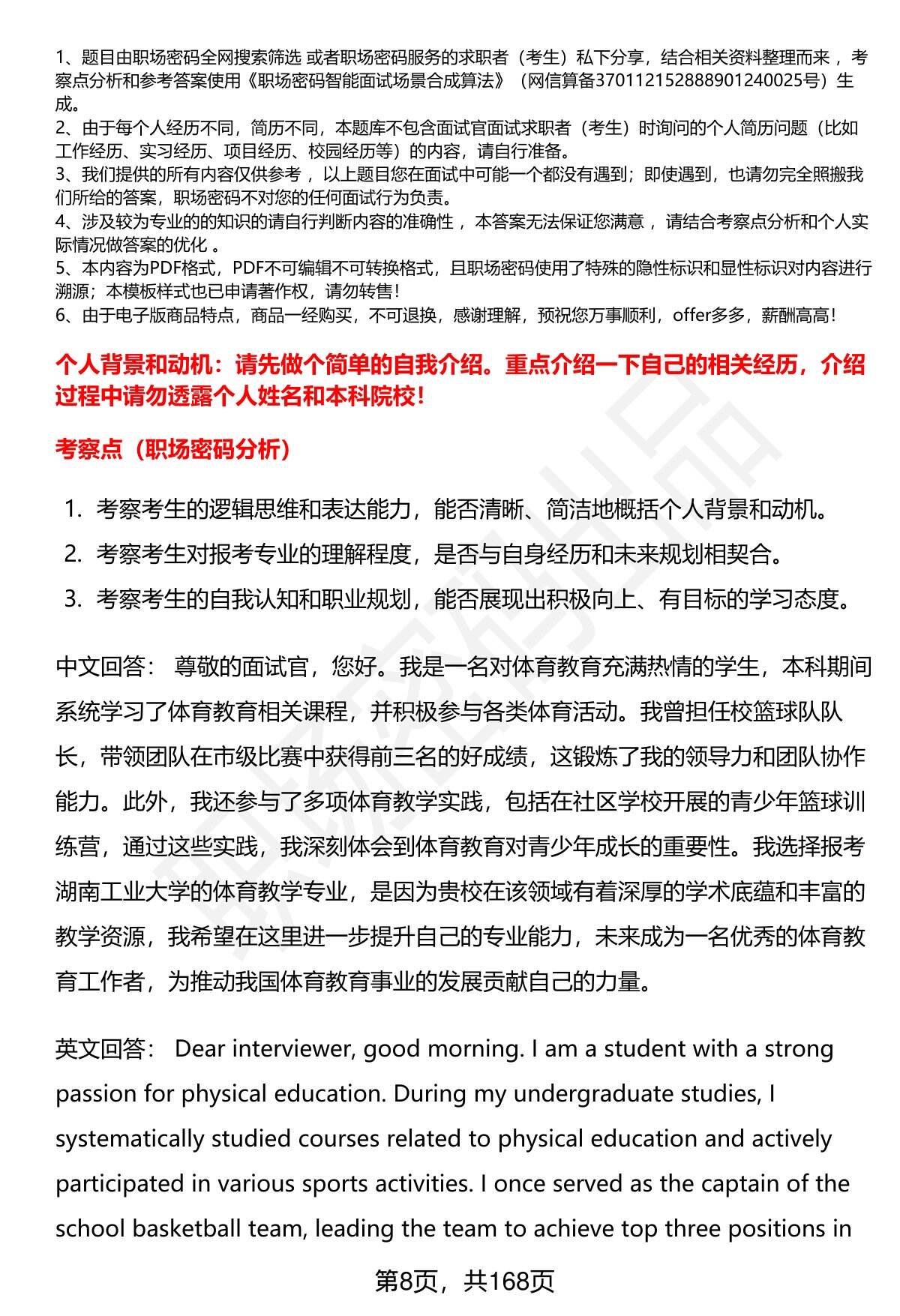 1、题目由职场密码全网搜索筛选 或者职场密码服务的求职者（考生）私下分享，结合相关资料整理而来 ，考察点分析和参考答案使用《职场密码智能面试场景合成算法》（网信算备370112152888901240025号）生成。
2、由于每个人经历不同，简历不同，本题库不包含面试官面试求职者（考生）时询问的个人简历问题（比如工作经历、实习经历、项目经历、校园经历等）的内容，请自行准备。
3、我们提供的所有内容仅供参考 ，以上题目您在面试中可能一个都没有遇到；即使遇到，也请勿完全照搬我们所给的答案，职场密码不对您的任何面试行为负责。
4、涉及较为专业的的知识的请自行判断内容的准确性 ，本答案无法保证您满意 ，请结合考察点分析和个人实际情况做答案的优化 。
5、本内容为PDF格式，PDF不可编辑不可转换格式，且职场密码使用了特殊的隐性标识和显性标识对内容进行溯源；本模板样式也已申请著作权，请勿转售！
6、由于电子版商品特点，商品一经购买，不可退换，感谢理解，预祝您万事顺利，offer多多，薪酬高高！

个人背景和动机：请先做个简单的自我介绍。重点介绍一下自己的相关经历，介绍过程中请勿透露个人姓名和本科院校！

考察点（职场密码分析）

1. 考察考生的逻辑思维和表达能力，能否清晰、简洁地概括个人背景和动机。
2. 考察考生对报考专业的理解程度，是否与自身经历和未来规划相契合。
3. 考察考生的自我认知和职业规划，能否展现出积极向上、有目标的学习态度。

中文回答： 尊敬的面试官，您好。我是一名对体育教育充满热情的学生，本科期间系统学习了体育教育相关课程，并积极参与各类体育活动。我曾担任校篮球队队长，带领团队在市级比赛中获得前三名的好成绩，这锻炼了我的领导力和团队协作能力。此外，我还参与了多项体育教学实践，包括在社区学校开展的青少年篮球训练营，通过这些实践，我深刻体会到体育教育对青少年成长的重要性。我选择报考湖南工业大学的体育教学专业，是因为贵校在该领域有着深厚的学术底蕴和丰富的教学资源，我希望在这里进一步提升自己的专业能力，未来成为一名优秀的体育教育工作者，为推动我国体育教育事业的发展贡献自己的力量。

英文回答： Dear interviewer, good morning. I am a student with a strong passion for physical education. During my undergraduate studies, I systematically studied courses related to physical education and actively participated in various sports activities. I once served as the captain of the school basketball team, leading the team to achieve top three positions in

第8页，共168页